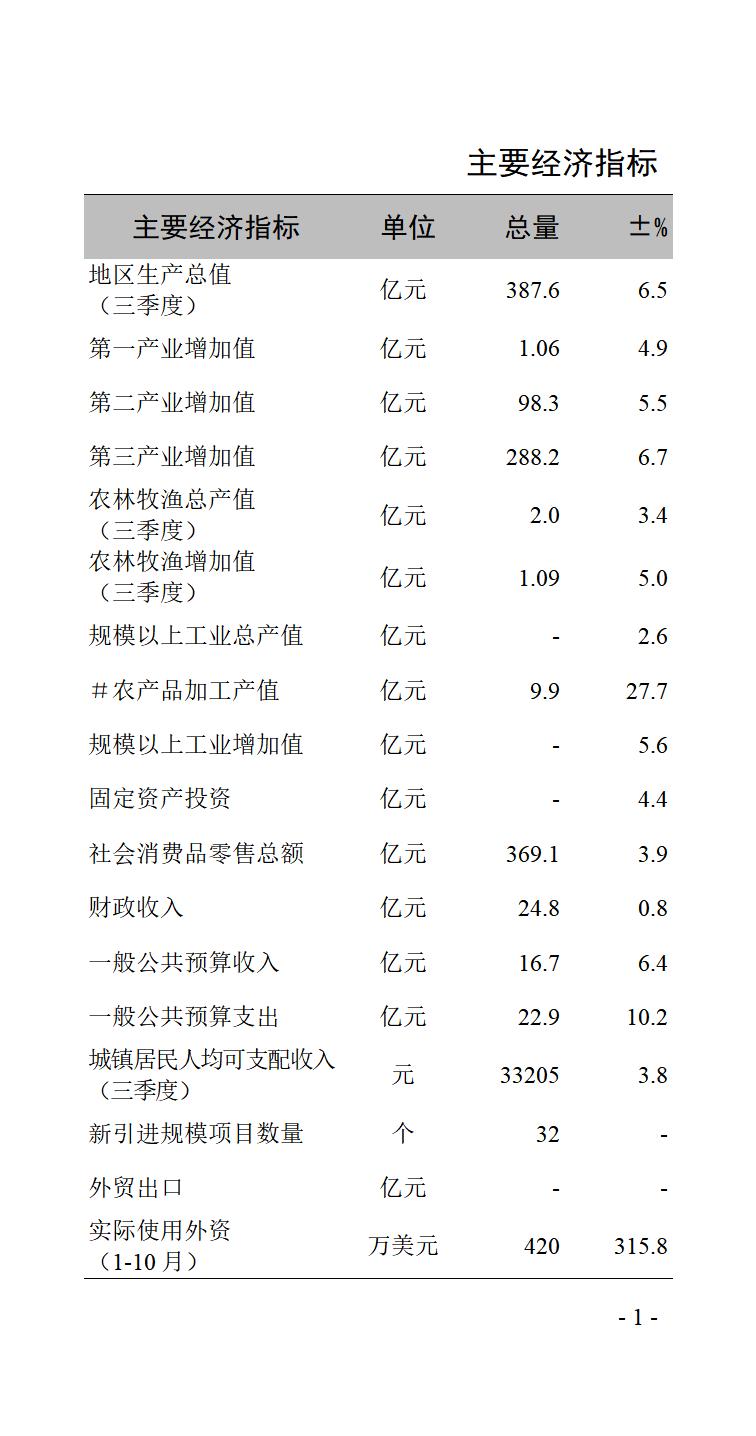 主要经济指标

| 主要经济指标 | 单位 | 总量 | ±% |
|---|---|---|---|
| 地区生产总值（三季度） | 亿元 | 387.6 | 6.5 |
| 第一产业增加值 | 亿元 | 1.06 | 4.9 |
| 第二产业增加值 | 亿元 | 98.3 | 5.5 |
| 第三产业增加值 | 亿元 | 288.2 | 6.7 |
| 农林牧渔总产值（三季度） | 亿元 | 2.0 | 3.4 |
| 农林牧渔增加值（三季度） | 亿元 | 1.09 | 5.0 |
| 规模以上工业总产值 | 亿元 | - | 2.6 |
| ＃农产品加工产值 | 亿元 | 9.9 | 27.7 |
| 规模以上工业增加值 | 亿元 | - | 5.6 |
| 固定资产投资 | 亿元 | - | 4.4 |
| 社会消费品零售总额 | 亿元 | 369.1 | 3.9 |
| 财政收入 | 亿元 | 24.8 | 0.8 |
| 一般公共预算收入 | 亿元 | 16.7 | 6.4 |
| 一般公共预算支出 | 亿元 | 22.9 | 10.2 |
| 城镇居民人均可支配收入（三季度） | 元 | 33205 | 3.8 |
| 新引进规模项目数量 | 个 | 32 | - |
| 外贸出口 | 亿元 | - | - |
| 实际使用外资（1-10月） | 万美元 | 420 | 315.8 |

- 1 -